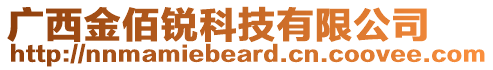 广西金佰锐科技有限公司
http://nnmamiebeard.cn.coovee.com